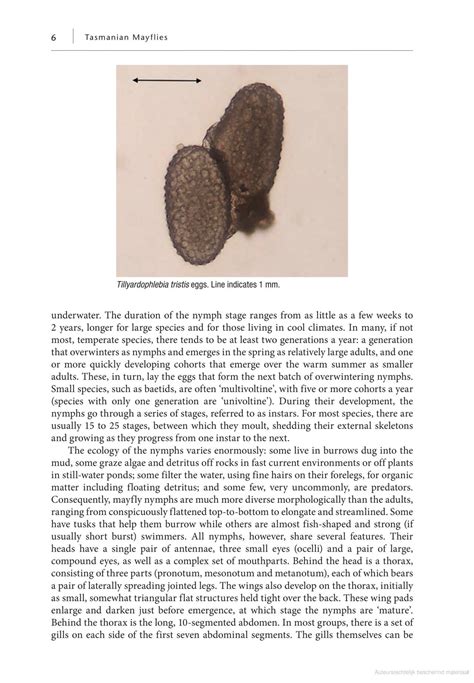 6 | Tasmanian Mayflies

Tillyardophlebia tristis eggs. Line indicates 1 mm.

underwater. The duration of the nymph stage ranges from as little as a few weeks to 2 years, longer for large species and for those living in cool climates. In many, if not most, temperate species, there tends to be at least two generations a year: a generation that overwinters as nymphs and emerges in the spring as relatively large adults, and one or more quickly developing cohorts that emerge over the warm summer as smaller adults. These, in turn, lay the eggs that form the next batch of overwintering nymphs. Small species, such as baetids, are often 'multivoltine', with five or more cohorts a year (species with only one generation are 'univoltine'). During their development, the nymphs go through a series of stages, referred to as instars. For most species, there are usually 15 to 25 stages, between which they moult, shedding their external skeletons and growing as they progress from one instar to the next.

The ecology of the nymphs varies enormously: some live in burrows dug into the mud, some graze algae and detritus off rocks in fast current environments or off plants in still-water ponds; some filter the water, using fine hairs on their forelegs, for organic matter including floating detritus; and some few, very uncommonly, are predators. Consequently, mayfly nymphs are much more diverse morphologically than the adults, ranging from conspicuously flattened top-to-bottom to elongate and streamlined. Some have tusks that help them burrow while others are almost fish-shaped and strong (if usually short burst) swimmers. All nymphs, however, share several features. Their heads have a single pair of antennae, three small eyes (ocelli) and a pair of large, compound eyes, as well as a complex set of mouthparts. Behind the head is a thorax, consisting of three parts (pronotum, mesonotum and metanotum), each of which bears a pair of laterally spreading jointed legs. The wings also develop on the thorax, initially as small, somewhat triangular flat structures held tight over the back. These wing pads enlarge and darken just before emergence, at which stage the nymphs are 'mature'. Behind the thorax is the long, 10-segmented abdomen. In most groups, there is a set of gills on each side of the first seven abdominal segments. The gills themselves can be

Auteursrechtelijk beschermd materiaal